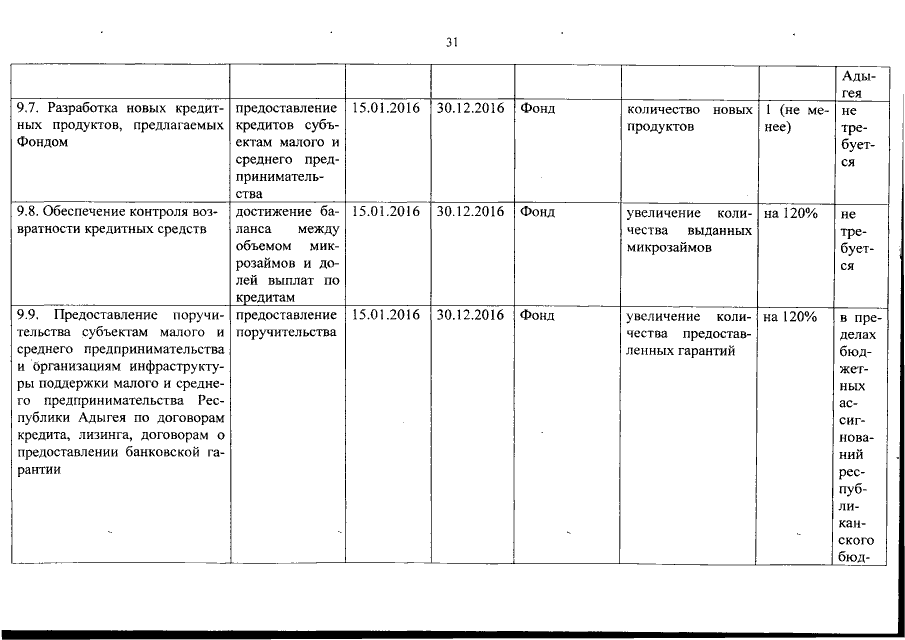 31

| | | | | | | | |
|---|---|---|---|---|---|---|---|
| | | | | | | | Адыгея |
| 9.7. Разработка новых кредитных продуктов, предлагаемых Фондом | предоставление кредитов субъектам малого и среднего предпринимательства | 15.01.2016 | 30.12.2016 | Фонд | количество новых продуктов | 1 (не менее) | не требуется |
| 9.8. Обеспечение контроля возвратности кредитных средств | достижение баланса между объемом микрозаймов и долей выплат по кредитам | 15.01.2016 | 30.12.2016 | Фонд | увеличение количества выданных микрозаймов | на 120% | не требуется |
| 9.9. Предоставление поручительства субъектам малого и среднего предпринимательства и организациям инфраструктуры поддержки малого и среднего предпринимательства Республики Адыгея по договорам кредита, лизинга, договорам о предоставлении банковской гарантии | предоставление поручительства | 15.01.2016 | 30.12.2016 | Фонд | увеличение количества предоставленных гарантий | на 120% | в пределах бюджетных ассигнований республиканского бюд- |